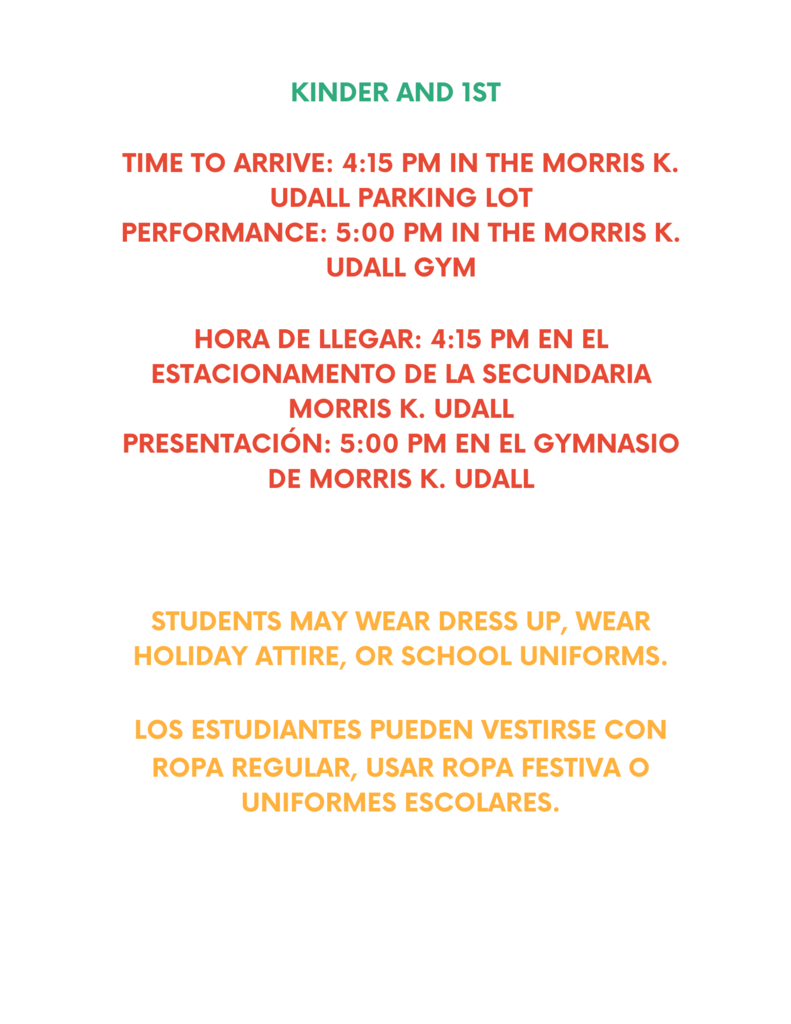 KINDER AND 1ST

TIME TO ARRIVE: 4:15 PM IN THE MORRIS K. UDALL PARKING LOT
PERFORMANCE: 5:00 PM IN THE MORRIS K. UDALL GYM

HORA DE LLEGAR: 4:15 PM EN EL ESTACIONAMENTO DE LA SECUNDARIA MORRIS K. UDALL
PRESENTACIÓN: 5:00 PM EN EL GYMNASIO DE MORRIS K. UDALL

STUDENTS MAY WEAR DRESS UP, WEAR HOLIDAY ATTIRE, OR SCHOOL UNIFORMS.

LOS ESTUDIANTES PUEDEN VESTIRSE CON ROPA REGULAR, USAR ROPA FESTIVA O UNIFORMES ESCOLARES.